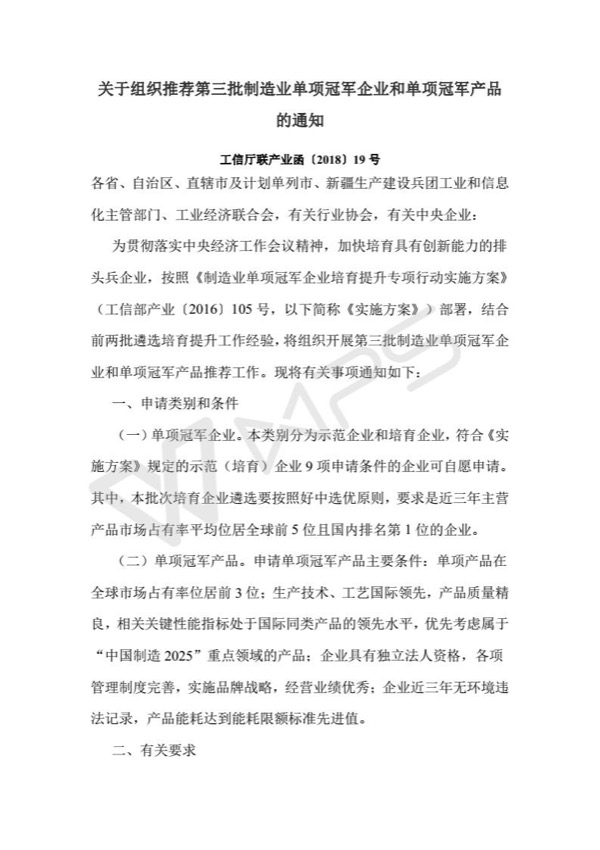 关于组织推荐第三批制造业单项冠军企业和单项冠军产品的通知

工信厅联产业函〔2018〕19 号

各省、自治区、直辖市及计划单列市、新疆生产建设兵团工业和信息化主管部门、工业经济联合会，有关行业协会，有关中央企业：

为贯彻落实中央经济工作会议精神，加快培育具有创新能力的排头兵企业，按照《制造业单项冠军企业培育提升专项行动实施方案》（工信部产业〔2016〕105 号，以下简称《实施方案》）部署，结合前两批遴选培育提升工作经验，将组织开展第三批制造业单项冠军企业和单项冠军产品推荐工作。现将有关事项通知如下：

一、申请类别和条件

（一）单项冠军企业。本类别分为示范企业和培育企业，符合《实施方案》规定的示范（培育）企业 9 项申请条件的企业可自愿申请。其中，本批次培育企业遴选要按照好中选优原则，要求是近三年主营产品市场占有率平均位居全球前 5 位且国内排名第 1 位的企业。

（二）单项冠军产品。申请单项冠军产品主要条件：单项产品在全球市场占有率位居前 3 位；生产技术、工艺国际领先，产品质量精良，相关关键性能指标处于国际同类产品的领先水平，优先考虑属于“中国制造 2025”重点领域的产品；企业具有独立法人资格，各项管理制度完善，实施品牌战略，经营业绩优秀；企业近三年无环境违法记录，产品能耗达到能耗限额标准先进值。

二、有关要求